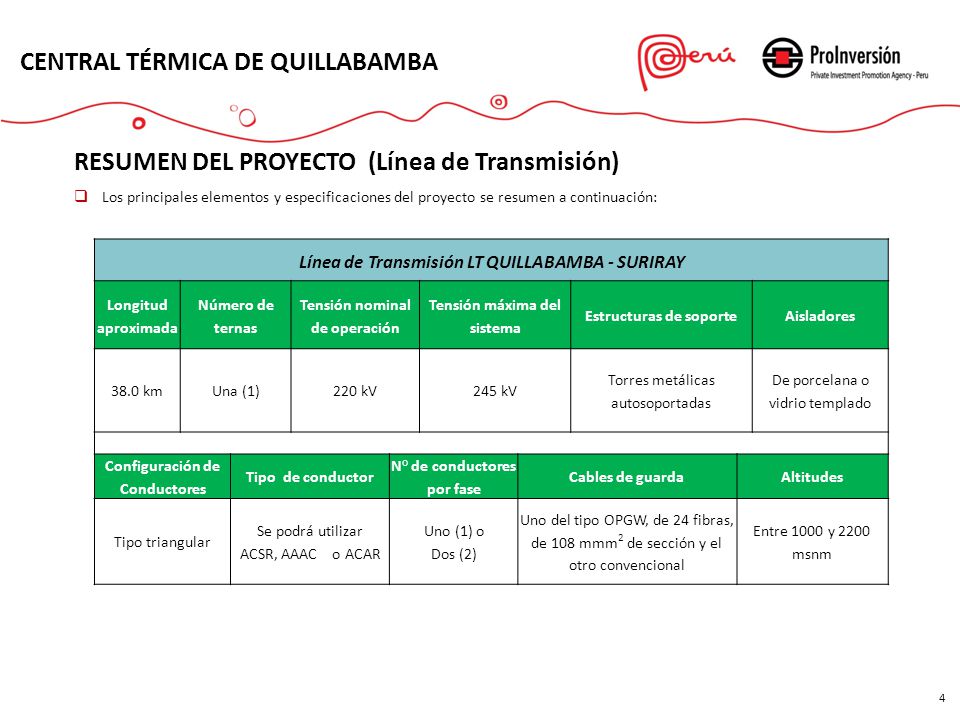 CENTRAL TÉRMICA DE QUILLABAMBA

Perú

ProInversión
Private Investment Promotion Agency - Peru

RESUMEN DEL PROYECTO (Línea de Transmisión)

Los principales elementos y especificaciones del proyecto se resumen a continuación:

Línea de Transmisión LT QUILLABAMBA - SURIRAY

| Longitud aproximada | Número de ternas | Tensión nominal de operación | Tensión máxima del sistema | Estructuras de soporte | Aisladores |
|---|---|---|---|---|---|
| 38.0 km | Una (1) | 220 kV | 245 kV | Torres metálicas autosoportadas | De porcelana o vidrio templado |

| Configuración de Conductores | Tipo de conductor | Nº de conductores por fase | Cables de guarda | Altitudes |
|---|---|---|---|---|
| Tipo triangular | Se podrá utilizar ACSR, AAAC o ACAR | Uno (1) o Dos (2) | Uno del tipo OPGW, de 24 fibras, de 108 mmm$^2$ de sección y el otro convencional | Entre 1000 y 2200 msnm |

4